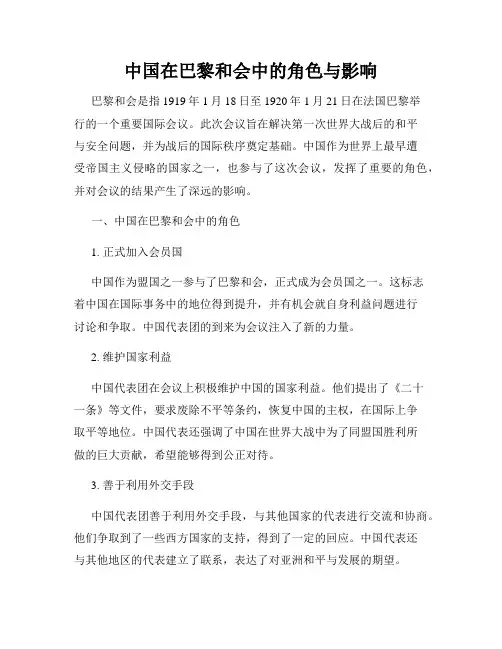 中国在巴黎和会中的角色与影响

巴黎和会是指 1919 年 1 月 18 日至 1920 年 1 月 21 日在法国巴黎举行的一个重要国际会议。此次会议旨在解决第一次世界大战后的和平与安全问题，并为战后的国际秩序奠定基础。中国作为世界上最早遭受帝国主义侵略的国家之一，也参与了这次会议，发挥了重要的角色，并对会议的结果产生了深远的影响。

一、中国在巴黎和会中的角色

1. 正式加入会员国

中国作为盟国之一参与了巴黎和会，正式成为会员国之一。这标志着中国在国际事务中的地位得到提升，并有机会就自身利益问题进行讨论和争取。中国代表团的到来为会议注入了新的力量。

2. 维护国家利益

中国代表团在会议上积极维护中国的国家利益。他们提出了《二十一条》等文件，要求废除不平等条约，恢复中国的主权，在国际上争取平等地位。中国代表还强调了中国在世界大战中为了同盟国胜利所做的巨大贡献，希望能够得到公正对待。

3. 善于利用外交手段

中国代表团善于利用外交手段，与其他国家的代表进行交流和协商。他们争取到了一些西方国家的支持，得到了一定的回应。中国代表还与其他地区的代表建立了联系，表达了对亚洲和平与发展的期望。